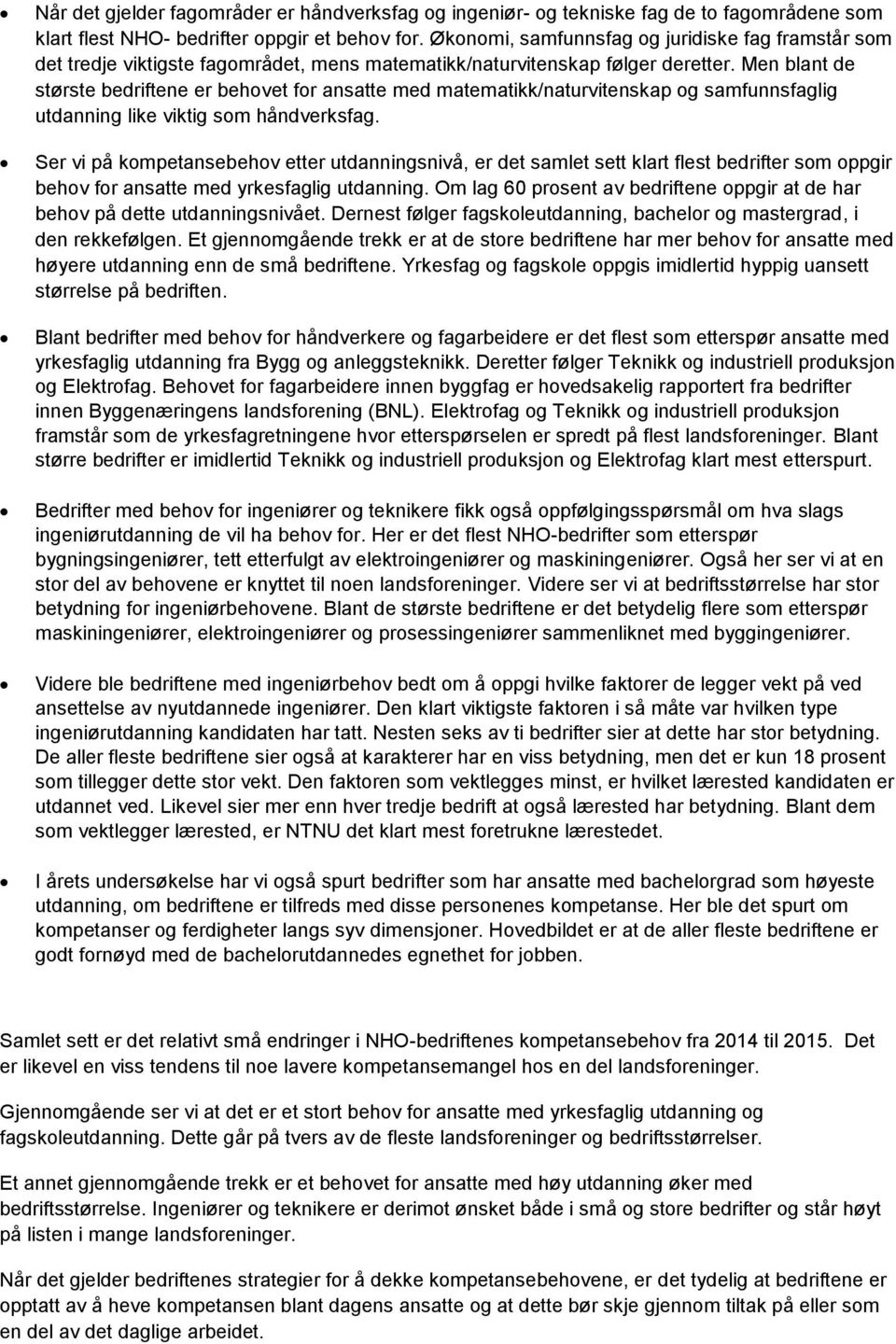 • Når det gjelder fagområder er håndverksfag og ingeniør- og tekniske fag de to fagområdene som klart flest NHO- bedrifter oppgir et behov for. Økonomi, samfunnsfag og juridiske fag framstår som det tredje viktigste fagområdet, mens matematikk/naturvitenskap følger deretter. Men blant de største bedriftene er behovet for ansatte med matematikk/naturvitenskap og samfunnsfaglig utdanning like viktig som håndverksfag.

• Ser vi på kompetansebehov etter utdanningsnivå, er det samlet sett klart flest bedrifter som oppgir behov for ansatte med yrkesfaglig utdanning. Om lag 60 prosent av bedriftene oppgir at de har behov på dette utdanningsnivået. Dernest følger fagskoleutdanning, bachelor og mastergrad, i den rekkefølgen. Et gjennomgående trekk er at de store bedriftene har mer behov for ansatte med høyere utdanning enn de små bedriftene. Yrkesfag og fagskole oppgis imidlertid hyppig uansett størrelse på bedriften.

• Blant bedrifter med behov for håndverkere og fagarbeidere er det flest som etterspør ansatte med yrkesfaglig utdanning fra Bygg og anleggsteknikk. Deretter følger Teknikk og industriell produksjon og Elektrofag. Behovet for fagarbeidere innen byggfag er hovedsakelig rapportert fra bedrifter innen Byggenæringens landsforening (BNL). Elektrofag og Teknikk og industriell produksjon framstår som de yrkesfagretningene hvor etterspørselen er spredt på flest landsforeninger. Blant større bedrifter er imidlertid Teknikk og industriell produksjon og Elektrofag klart mest etterspurt.

• Bedrifter med behov for ingeniører og teknikere fikk også oppfølgingsspørsmål om hva slags ingeniørutdanning de vil ha behov for. Her er det flest NHO-bedrifter som etterspør bygningsingeniører, tett etterfulgt av elektroingeniører og maskiningeniører. Også her ser vi at en stor del av behovene er knyttet til noen landsforeninger. Videre ser vi at bedriftsstørrelse har stor betydning for ingeniørbehovene. Blant de største bedriftene er det betydelig flere som etterspør maskiningeniører, elektroingeniører og prosessingeniører sammenliknet med byggingeniører.

• Videre ble bedriftene med ingeniørbehov bedt om å oppgi hvilke faktorer de legger vekt på ved ansettelse av nyutdannede ingeniører. Den klart viktigste faktoren i så måte var hvilken type ingeniørutdanning kandidaten har tatt. Nesten seks av ti bedrifter sier at dette har stor betydning. De aller fleste bedriftene sier også at karakterer har en viss betydning, men det er kun 18 prosent som tillegger dette stor vekt. Den faktoren som vektlegges minst, er hvilket lærested kandidaten er utdannet ved. Likevel sier mer enn hver tredje bedrift at også lærested har betydning. Blant dem som vektlegger lærested, er NTNU det klart mest foretrukne lærestedet.

• I årets undersøkelse har vi også spurt bedrifter som har ansatte med bachelorgrad som høyeste utdanning, om bedriftene er tilfreds med disse personenes kompetanse. Her ble det spurt om kompetanser og ferdigheter langs syv dimensjoner. Hovedbildet er at de aller fleste bedriftene er godt fornøyd med de bachelorutdannedes egnethet for jobben.

Samlet sett er det relativt små endringer i NHO-bedriftenes kompetansebehov fra 2014 til 2015. Det er likevel en viss tendens til noe lavere kompetansemangel hos en del landsforeninger.

Gjennomgående ser vi at det er et stort behov for ansatte med yrkesfaglig utdanning og fagskoleutdanning. Dette går på tvers av de fleste landsforeninger og bedriftsstørrelser.

Et annet gjennomgående trekk er at behovet for ansatte med høy utdanning øker med bedriftsstørrelse. Ingeniører og teknikere er derimot ønsket både i små og store bedrifter og står høyt på listen i mange landsforeninger.

Når det gjelder bedriftenes strategier for å dekke kompetansebehovene, er det tydelig at bedriftene er opptatt av å heve kompetansen blant dagens ansatte og at dette bør skje gjennom tiltak på eller som en del av det daglige arbeidet.